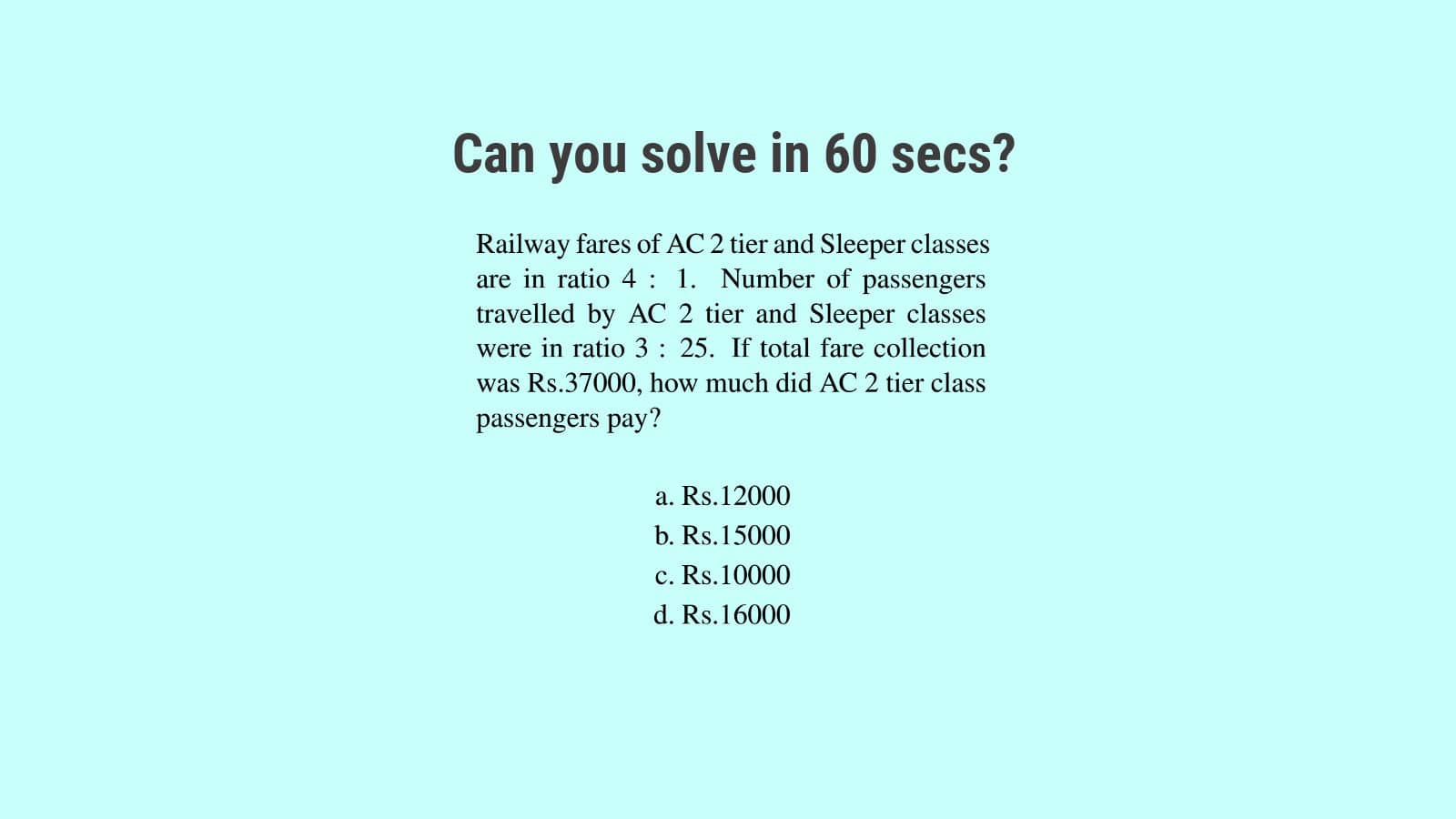 Can you solve in 60 secs?

Railway fares of AC 2 tier and Sleeper classes are in ratio 4 : 1. Number of passengers travelled by AC 2 tier and Sleeper classes were in ratio 3 : 25. If total fare collection was Rs.37000, how much did AC 2 tier class passengers pay?

a. Rs.12000
b. Rs.15000
c. Rs.10000
d. Rs.16000